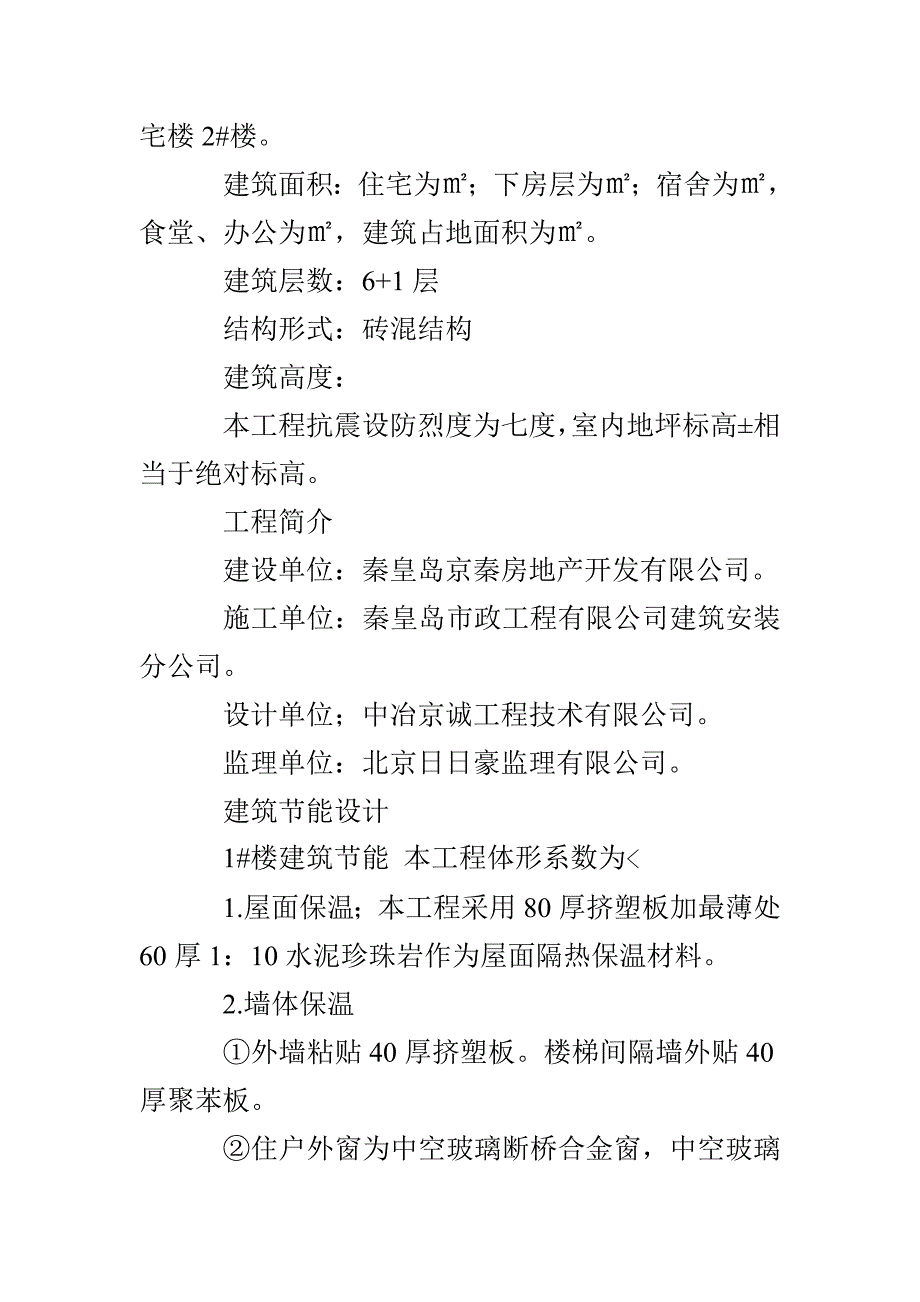 宅楼 2#楼。

建筑面积：住宅为㎡；下房层为㎡；宿舍为㎡，食堂、办公为㎡，建筑占地面积为㎡。

建筑层数：6+1 层

结构形式：砖混结构

建筑高度：

本工程抗震设防烈度为七度，室内地坪标高±相当于绝对标高。

工程简介

建设单位：秦皇岛京秦房地产开发有限公司。

施工单位：秦皇岛市政工程有限公司建筑安装分公司。

设计单位；中冶京诚工程技术有限公司。

监理单位：北京日日豪监理有限公司。

建筑节能设计

1#楼建筑节能 本工程体形系数为<

1.屋面保温；本工程采用 80 厚挤塑板加最薄处 60 厚 1：10 水泥珍珠岩作为屋面隔热保温材料。

2.墙体保温

①外墙粘贴 40 厚挤塑板。楼梯间隔墙外贴 40 厚聚苯板。

②住户外窗为中空玻璃断桥合金窗，中空玻璃